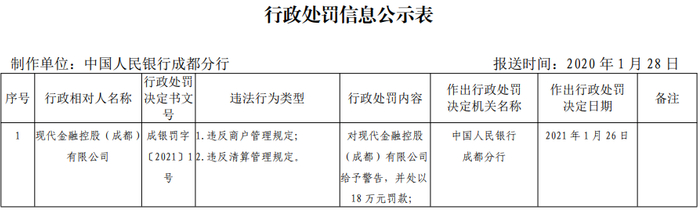 行政处罚信息公示表

制作单位：中国人民银行成都分行

报送时间：2020 年 1 月 28 日

| 序号 | 行政相对人名称 | 行政处罚决定书文号 | 违法行为类型 | 行政处罚内容 | 作出行政处罚决定机关名称 | 作出行政处罚决定日期 | 备注 |
|---|---|---|---|---|---|---|---|
| 1 | 现代金融控股（成都）有限公司 | 成银罚字〔2021〕1号 | 1.违反商户管理规定；2.违反清算管理规定。 | 对现代金融控股（成都）有限公司给予警告，并处以18万元罚款； | 中国人民银行成都分行 | 2021 年 1 月 26 日 | |